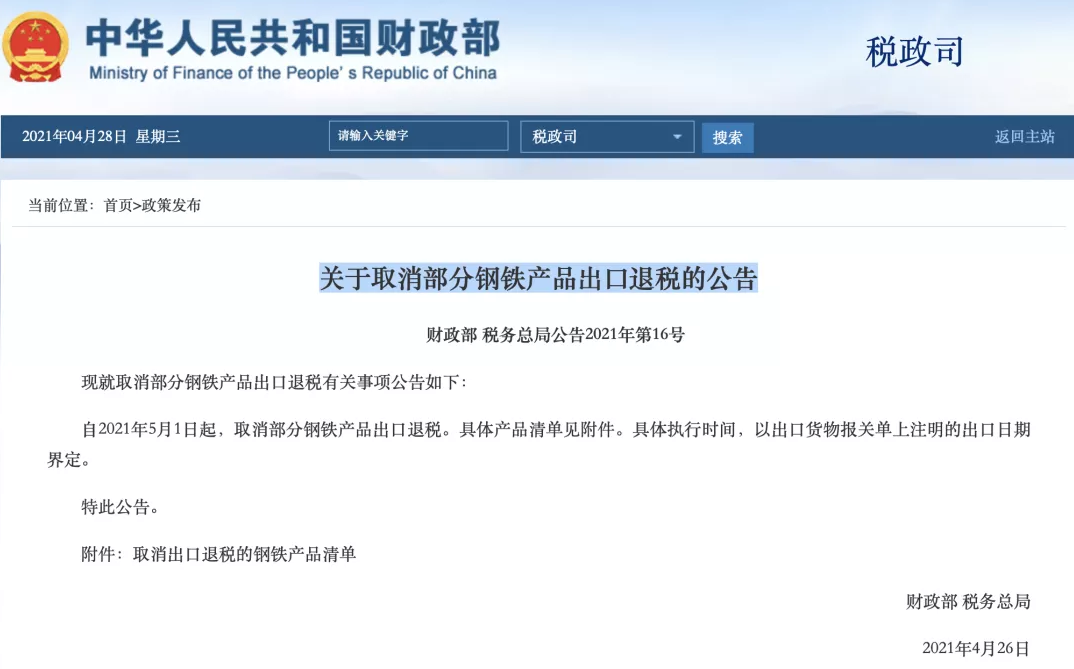 中华人民共和国财政部
Ministry of Finance of the People's Republic of China

税政司

2021年04月28日 星期三

请输入关键字

税政司

搜索

返回主站

当前位置：首页>政策发布

关于取消部分钢铁产品出口退税的公告

财政部 税务总局公告2021年第16号

现就取消部分钢铁产品出口退税有关事项公告如下：

自2021年5月1日起，取消部分钢铁产品出口退税。具体产品清单见附件。具体执行时间，以出口货物报关单上注明的出口日期界定。

特此公告。

附件：取消出口退税的钢铁产品清单

财政部 税务总局

2021年4月26日